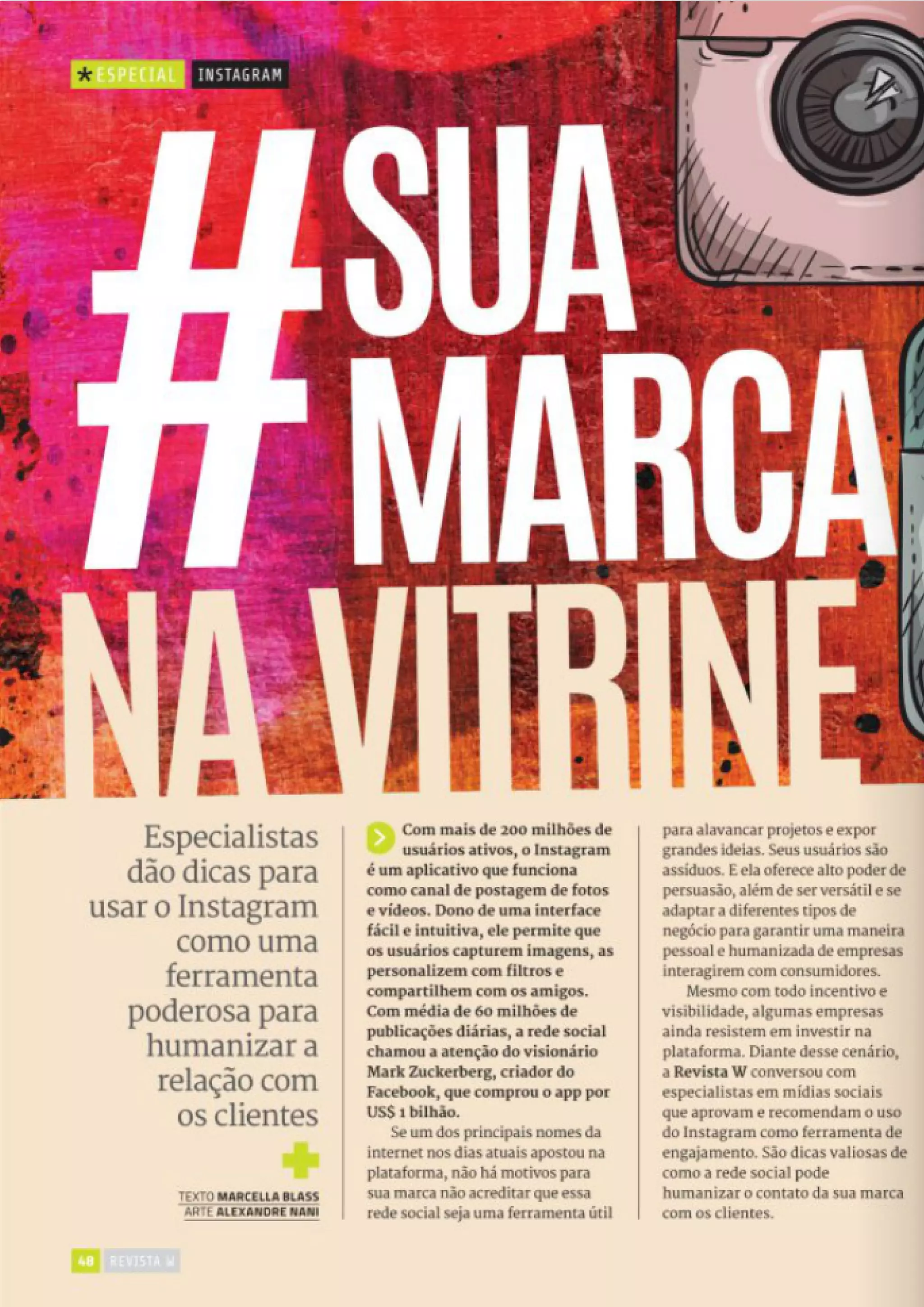 *ESPECIAL INSTAGRAM

#SUA MARCA NA VITRINE

Especialistas dão dicas para usar o Instagram como uma ferramenta poderosa para humanizar a relação com os clientes

TEXTO MARCELLA BLASS
ARTE ALEXANDRE NANI

Com mais de 200 milhões de usuários ativos, o Instagram é um aplicativo que funciona como canal de postagem de fotos e vídeos. Dono de uma interface fácil e intuitiva, ele permite que os usuários capturem imagens, as personalizem com filtros e compartilhem com os amigos. Com média de 60 milhões de publicações diárias, a rede social chamou a atenção do visionário Mark Zuckerberg, criador do Facebook, que comprou o app por US$ 1 bilhão.

Se um dos principais nomes da internet nos dias atuais apostou na plataforma, não há motivos para sua marca não acreditar que essa rede social seja uma ferramenta útil para alavancar projetos e expor grandes ideias. Seus usuários são assíduos. E ela oferece alto poder de persuasão, além de ser versátil e se adaptar a diferentes tipos de negócio para garantir uma maneira pessoal e humanizada de empresas interagirem com consumidores.

Mesmo com todo incentivo e visibilidade, algumas empresas ainda resistem em investir na plataforma. Diante desse cenário, a Revista W conversou com especialistas em mídias sociais que aprovam e recomendam o uso do Instagram como ferramenta de engajamento. São dicas valiosas de como a rede social pode humanizar o contato da sua marca com os clientes.

48 REVISTA W